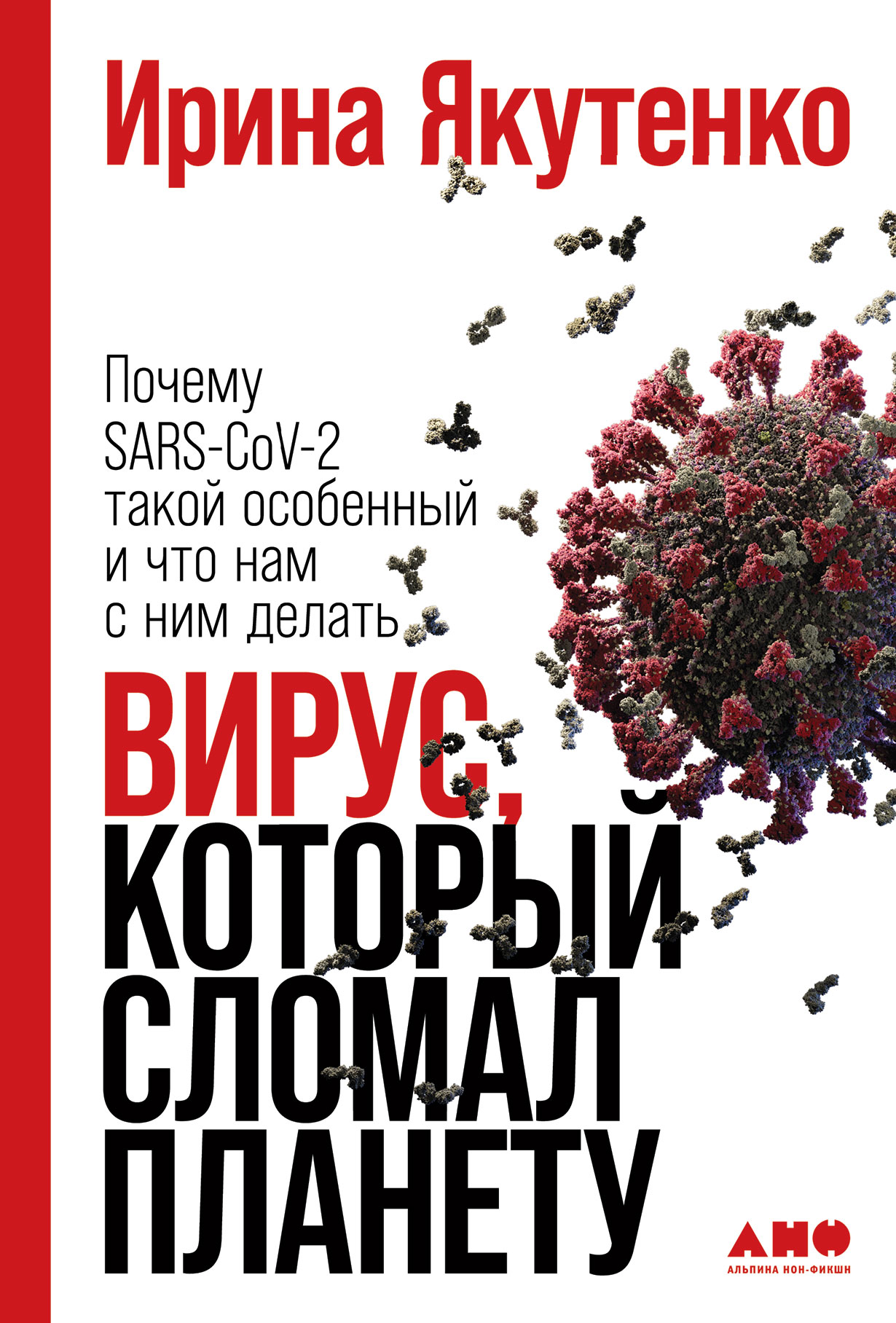 Ирина Якутенко

Почему SARS-CoV-2 такой особенный и что нам с ним делать

ВИРУС, КОТОРЫЙ СЛОМАЛ ПЛАНЕТУ

АНФ
АЛЬПИНА НОН-ФИКШН